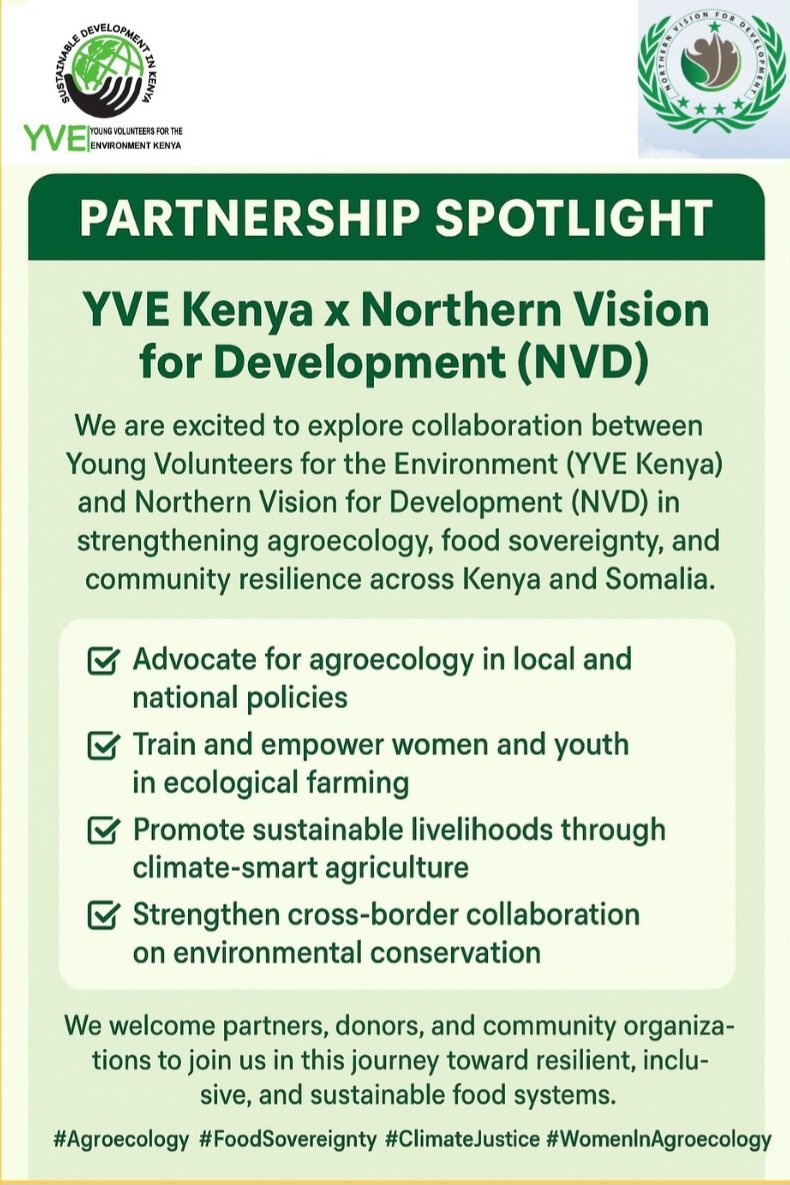 SUSTAINABLE DEVELOPMENT IN KENYA

YVE YOUNG VOLUNTEERS FOR THE ENVIRONMENT KENYA

NORTHERN VISION FOR DEVELOPMENT

PARTNERSHIP SPOTLIGHT

YVE Kenya x Northern Vision for Development (NVD)

We are excited to explore collaboration between Young Volunteers for the Environment (YVE Kenya) and Northern Vision for Development (NVD) in strengthening agroecology, food sovereignty, and community resilience across Kenya and Somalia.

☑ Advocate for agroecology in local and national policies
☑ Train and empower women and youth in ecological farming
☑ Promote sustainable livelihoods through climate-smart agriculture
☑ Strengthen cross-border collaboration on environmental conservation

We welcome partners, donors, and community organizations to join us in this journey toward resilient, inclusive, and sustainable food systems.

#Agroecology #FoodSovereignty #ClimateJustice #WomenInAgroecology